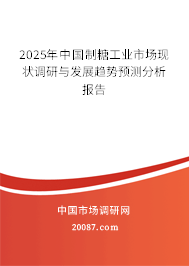 2025年中国制糖工业市场现状调研与发展趋势预测分析报告

中国市场调研网

20087.com